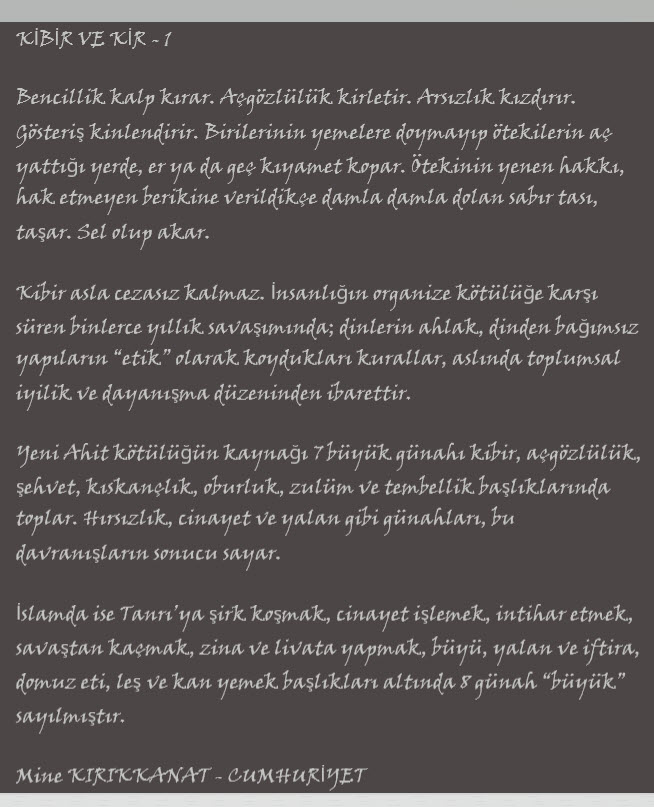 KİBİR VE KİR - 1

Bencillik kalp kırar. Açgözlülük kirletir. Arsızlık kızdırır. Gösteriş kinlendirir. Birilerinin yemelere doymayıp ötekilerin aç yattığı yerde, er ya da geç kıyamet kopar. Ötekinin yenen hakkı, hak etmeyen berikine verildikçe damla damla dolan sabır tası, taşar. Sel olup akar.

Kibir asla cezasız kalmaz. İnsanlığın organize kötülüğe karşı süren binlerce yıllık savaşımında; dinlerin ahlak, dinden bağımsız yapıların "etik" olarak koydukları kurallar, aslında toplumsal iyilik ve dayanışma düzeninden ibarettir.

Yeni Ahit kötülüğün kaynağı 7 büyük günahı kibir, açgözlülük, şehvet, kıskançlık, oburluk, zulüm ve tembellik başlıklarında toplar. Hırsızlık, cinayet ve yalan gibi günahları, bu davranışların sonucu sayar.

İslamda ise Tanrı'ya şirk koşmak, cinayet işlemek, intihar etmek, savaştan kaçmak, zina ve livata yapmak, büyü, yalan ve iftira, domuz eti, leş ve kan yemek başlıkları altında 8 günah "büyük" sayılmıştır.

Mine KIRIKKANAT - CUMHURİYET